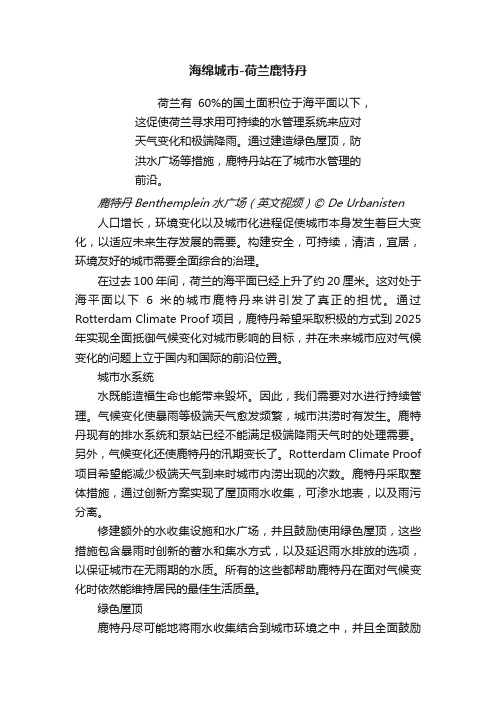 海绵城市-荷兰鹿特丹

荷兰有 60%的国土面积位于海平面以下，这促使荷兰寻求用可持续的水管理系统来应对天气变化和极端降雨。通过建造绿色屋顶，防洪水广场等措施，鹿特丹站在了城市水管理的前沿。

鹿特丹 Benthemplein 水广场（英文视频）© De Urbanisten

人口增长，环境变化以及城市化进程促使城市本身发生着巨大变化，以适应未来生存发展的需要。构建安全，可持续，清洁，宜居，环境友好的城市需要全面综合的治理。

在过去 100 年间，荷兰的海平面已经上升了约 20 厘米。这对处于海平面以下 6 米的城市鹿特丹来讲引发了真正的担忧。通过 Rotterdam Climate Proof 项目，鹿特丹希望采取积极的方式到 2025 年实现全面抵御气候变化对城市影响的目标，并在未来城市应对气候变化的问题上立于国内和国际的前沿位置。

城市水系统

水既能造福生命也能带来毁坏。因此，我们需要对水进行持续管理。气候变化使暴雨等极端天气愈发频繁，城市洪涝时有发生。鹿特丹现有的排水系统和泵站已经不能满足极端降雨天气时的处理需要。另外，气候变化还使鹿特丹的汛期变长了。Rotterdam Climate Proof 项目希望能减少极端天气到来时城市内涝出现的次数。鹿特丹采取整体措施，通过创新方案实现了屋顶雨水收集，可渗水地表，以及雨污分离。

修建额外的水收集设施和水广场，并且鼓励使用绿色屋顶，这些措施包含暴雨时创新的蓄水和集水方式，以及延迟雨水排放的选项，以保证城市在无雨期的水质。所有的这些都帮助鹿特丹在面对气候变化时依然能维持居民的最佳生活质量。

绿色屋顶

鹿特丹尽可能地将雨水收集结合到城市环境之中，并且全面鼓励